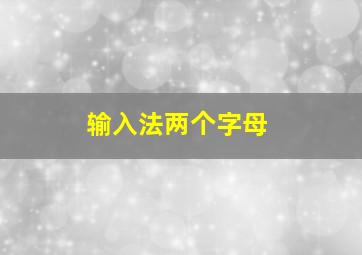 输入法两个字母